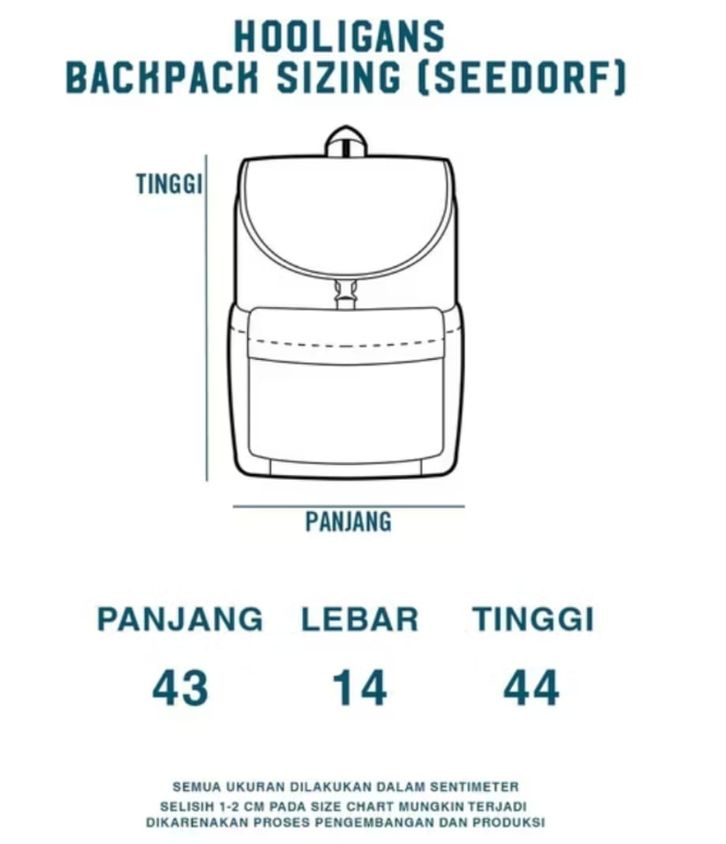 HOOLIGANS
BACKPACK SIZING (SEEDORF)

TINGGI

PANJANG

| PANJANG | LEBAR | TINGGI |
|---|---|---|
| 43 | 14 | 44 |

SEMUA UKURAN DILAKUKAN DALAM SENTIMETER
SELISIH 1-2 CM PADA SIZE CHART MUNGKIN TERJADI
DIKARENAKAN PROSES PENGEMBANGAN DAN PRODUKSI